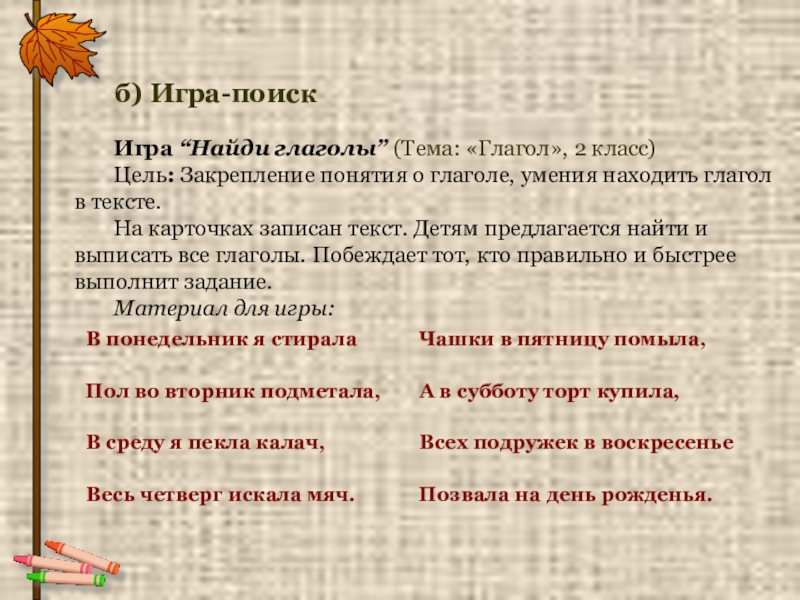 б) Игра-поиск

Игра "Найди глаголы" (Тема: «Глагол», 2 класс)

Цель: Закрепление понятия о глаголе, умения находить глагол в тексте.

На карточках записан текст. Детям предлагается найти и выписать все глаголы. Побеждает тот, кто правильно и быстрее выполнит задание.

Материал для игры:

В понедельник я стирала

Пол во вторник подметала,

В среду я пекла калач,

Весь четверг искала мяч.

Чашки в пятницу помыла,

А в субботу торт купила,

Всех подружек в воскресенье

Позвала на день рожденья.